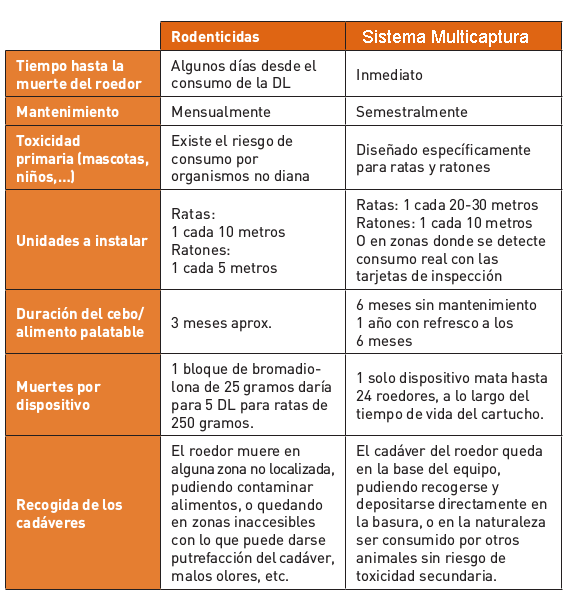 | | Rodenticidas | Sistema Multicaptura |
|---|---|---|
| Tiempo hasta la muerte del roedor | Algunos días desde el consumo de la DL | Inmediato |
| Mantenimiento | Mensualmente | Semestralmente |
| Toxicidad primaria (mascotas, niños,...) | Existe el riesgo de consumo por organismos no diana | Diseñado específicamente para ratas y ratones |
| Unidades a instalar | Ratas: 1 cada 10 metros Ratones: 1 cada 5 metros | Ratas: 1 cada 20-30 metros Ratones: 1 cada 10 metros O en zonas donde se detecte consumo real con las tarjetas de inspección |
| Duración del cebo/ alimento palatable | 3 meses aprox. | 6 meses sin mantenimiento 1 año con refresco a los 6 meses |
| Muertes por dispositivo | 1 bloque de bromadiolona de 25 gramos daría para 5 DL para ratas de 250 gramos. | 1 solo dispositivo mata hasta 24 roedores, a lo largo del tiempo de vida del cartucho. |
| Recogida de los cadáveres | El roedor muere en alguna zona no localizada, pudiendo contaminar alimentos, o quedando en zonas inaccesibles con lo que puede darse putrefacción del cadáver, malos olores, etc. | El cadáver del roedor queda en la base del equipo, pudiendo recogerse y depositarse directamente en la basura, o en la naturaleza ser consumido por otros animales sin riesgo de toxicidad secundaria. |